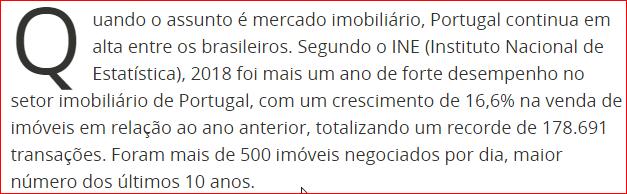 Quando o assunto é mercado imobiliário, Portugal continua em alta entre os brasileiros. Segundo o INE (Instituto Nacional de Estatística), 2018 foi mais um ano de forte desempenho no setor imobiliário de Portugal, com um crescimento de 16,6% na venda de imóveis em relação ao ano anterior, totalizando um recorde de 178.691 transações. Foram mais de 500 imóveis negociados por dia, maior número dos últimos 10 anos.